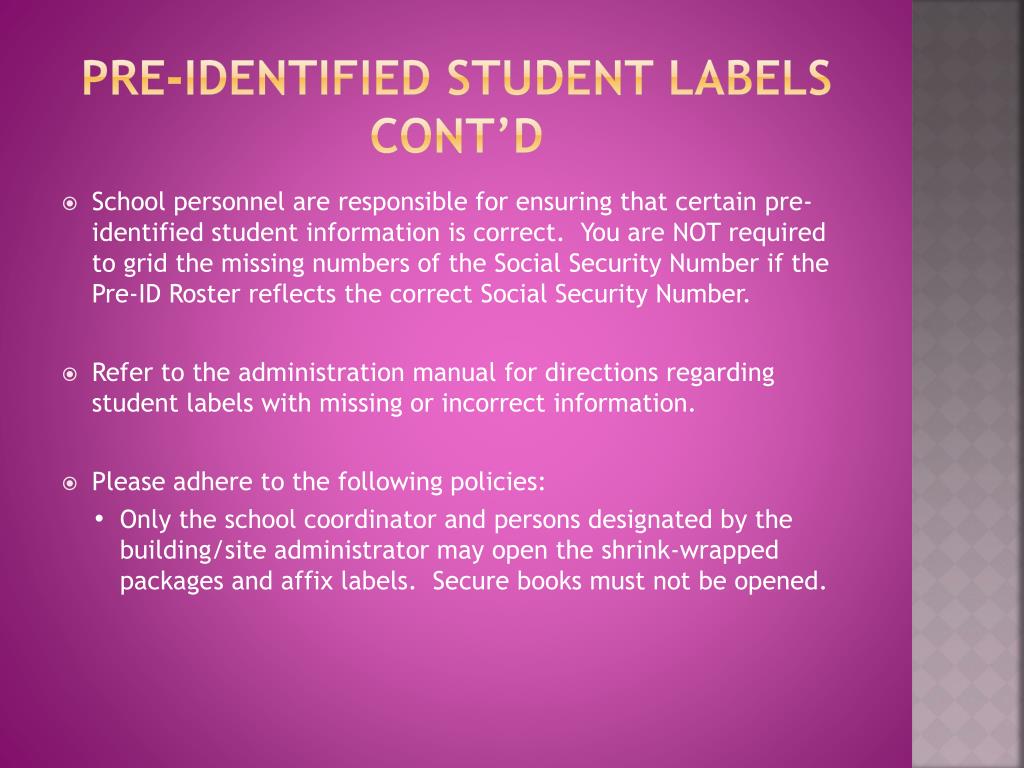 PRE-IDENTIFIED STUDENT LABELS CONT'D

School personnel are responsible for ensuring that certain pre-identified student information is correct. You are NOT required to grid the missing numbers of the Social Security Number if the Pre-ID Roster reflects the correct Social Security Number.

Refer to the administration manual for directions regarding student labels with missing or incorrect information.

Please adhere to the following policies:

• Only the school coordinator and persons designated by the building/site administrator may open the shrink-wrapped packages and affix labels. Secure books must not be opened.